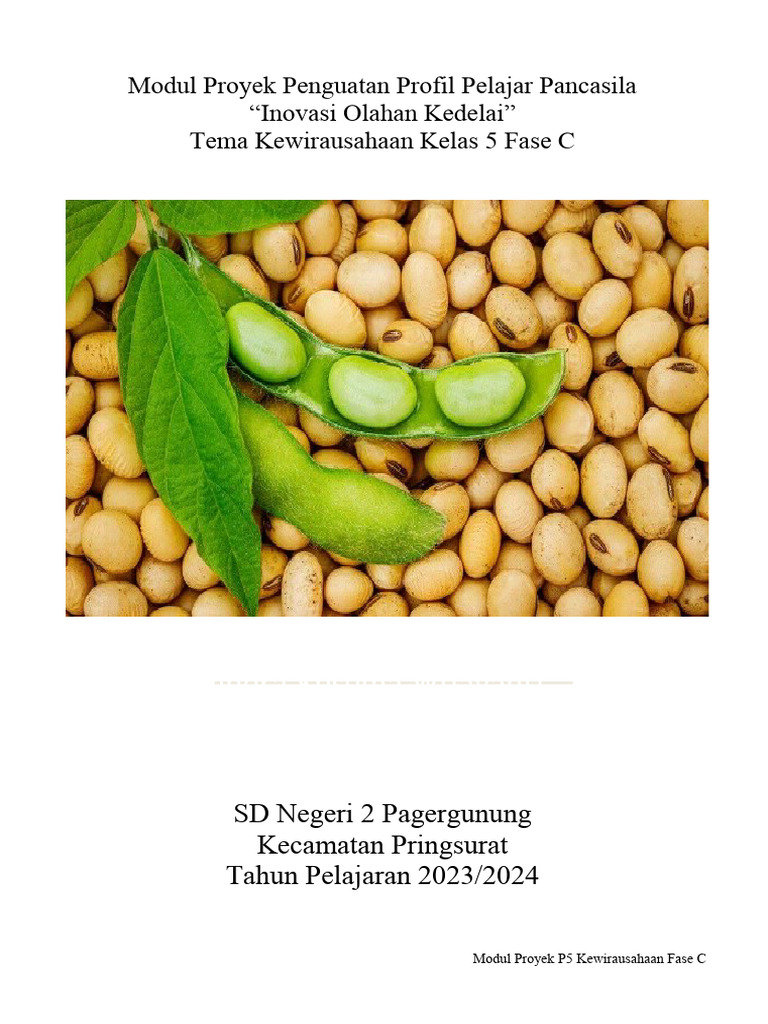 Modul Proyek Penguatan Profil Pelajar Pancasila
“Inovasi Olahan Kedelai”
Tema Kewirausahaan Kelas 5 Fase C

SD Negeri 2 Pagergunung
Kecamatan Pringsurat
Tahun Pelajaran 2023/2024

Modul Proyek P5 Kewirausahaan Fase C